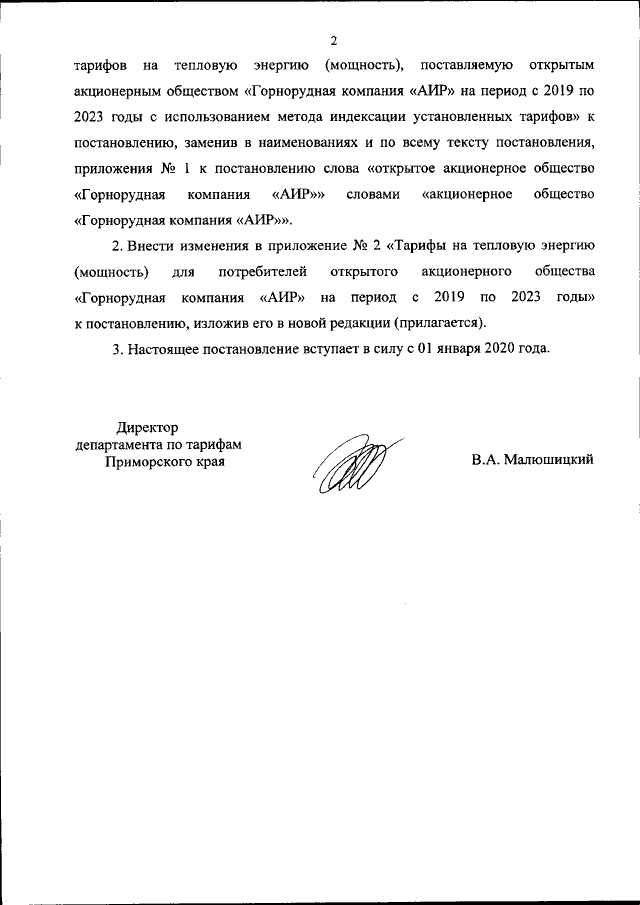 2

тарифов на тепловую энергию (мощность), поставляемую открытым акционерным обществом «Горнорудная компания «АИР» на период с 2019 по 2023 годы с использованием метода индексации установленных тарифов» к постановлению, заменив в наименованиях и по всему тексту постановления, приложения № 1 к постановлению слова «открытое акционерное общество «Горнорудная компания «АИР»» словами «акционерное общество «Горнорудная компания «АИР»».

2. Внести изменения в приложение № 2 «Тарифы на тепловую энергию (мощность) для потребителей открытого акционерного общества «Горнорудная компания «АИР» на период с 2019 по 2023 годы» к постановлению, изложив его в новой редакции (прилагается).

3. Настоящее постановление вступает в силу с 01 января 2020 года.

Директор
департамента по тарифам
Приморского края

В.А. Малюшицкий